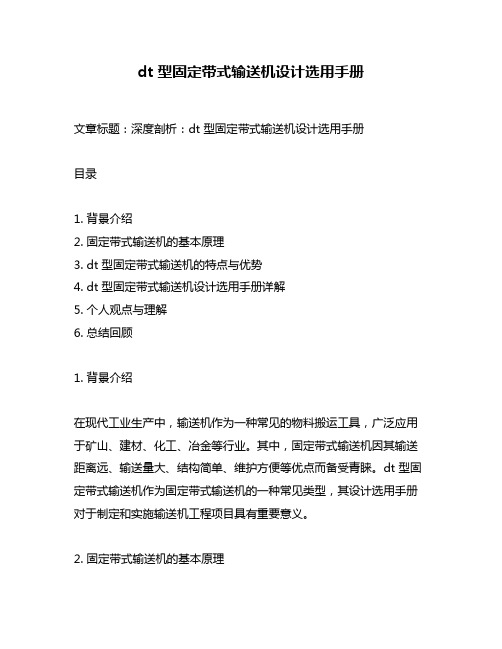 dt 型固定带式输送机设计选用手册

文章标题：深度剖析：dt 型固定带式输送机设计选用手册

目录

1. 背景介绍
2. 固定带式输送机的基本原理
3. dt 型固定带式输送机的特点与优势
4. dt 型固定带式输送机设计选用手册详解
5. 个人观点与理解
6. 总结回顾

1. 背景介绍

在现代工业生产中，输送机作为一种常见的物料搬运工具，广泛应用于矿山、建材、化工、冶金等行业。其中，固定带式输送机因其输送距离远、输送量大、结构简单、维护方便等优点而备受青睐。dt 型固定带式输送机作为固定带式输送机的一种常见类型，其设计选用手册对于制定和实施输送机工程项目具有重要意义。

2. 固定带式输送机的基本原理